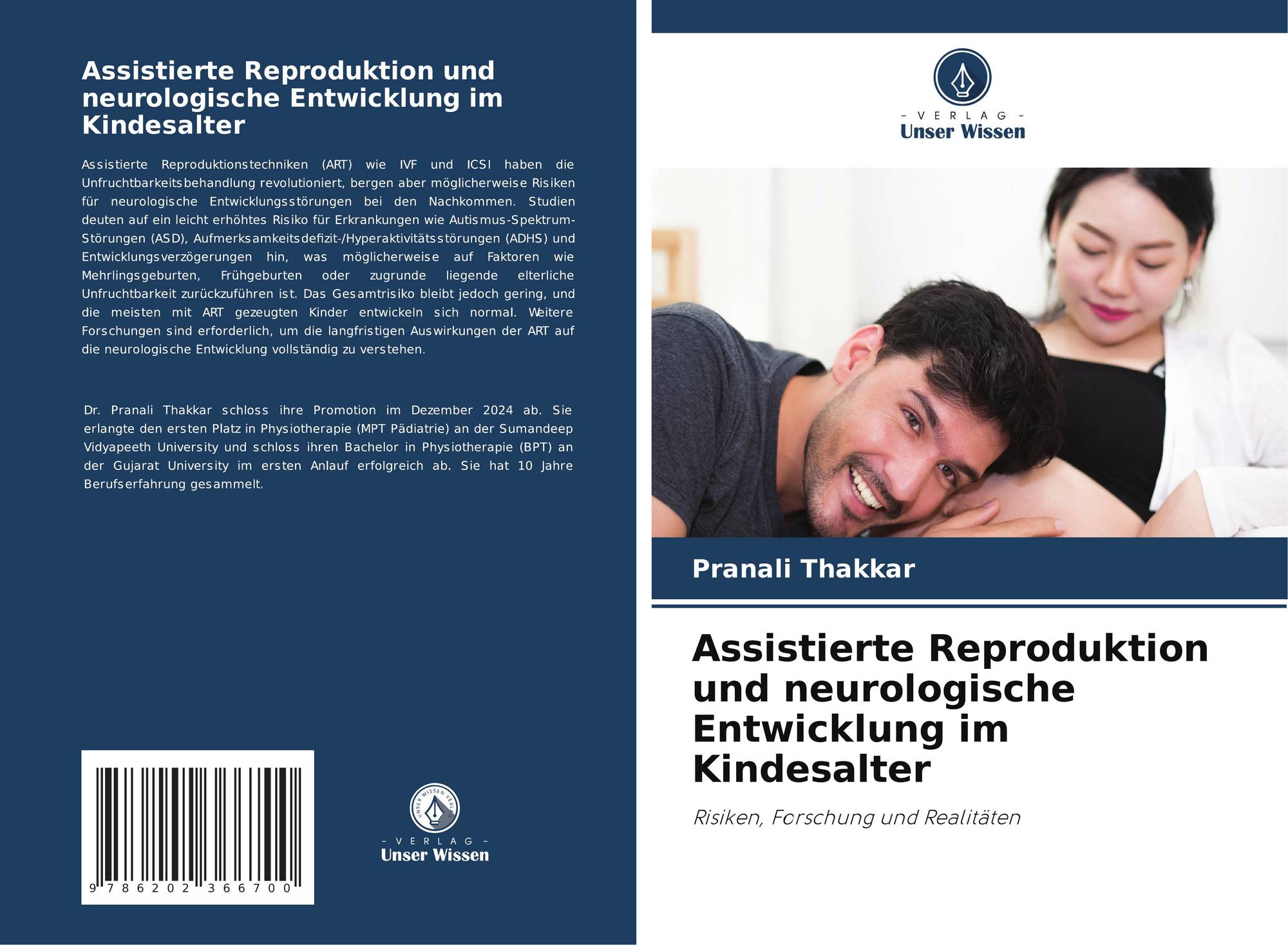 Assistierte Reproduktion und neurologische Entwicklung im Kindesalter

Assistierte Reproduktionstechniken (ART) wie IVF und ICSI haben die Unfruchtbarkeitsbehandlung revolutioniert, bergen aber möglicherweise Risiken für neurologische Entwicklungsstörungen bei den Nachkommen. Studien deuten auf ein leicht erhöhtes Risiko für Erkrankungen wie Autismus-Spektrum-Störungen (ASD), Aufmerksamkeitsdefizit-/Hyperaktivitätsstörungen (ADHS) und Entwicklungsverzögerungen hin, was möglicherweise auf Faktoren wie Mehrlingsgeburten, Frühgeburten oder zugrunde liegende elterliche Unfruchtbarkeit zurückzuführen ist. Das Gesamtrisiko bleibt jedoch gering, und die meisten mit ART gezeugten Kinder entwickeln sich normal. Weitere Forschungen sind erforderlich, um die langfristigen Auswirkungen der ART auf die neurologische Entwicklung vollständig zu verstehen.

Dr. Pranali Thakkar schloss ihre Promotion im Dezember 2024 ab. Sie erlangte den ersten Platz in Physiotherapie (MPT Pädiatrie) an der Sumandeep Vidyapeeth University und schloss ihren Bachelor in Physiotherapie (BPT) an der Gujarat University im ersten Anlauf erfolgreich ab. Sie hat 10 Jahre Berufserfahrung gesammelt.

9 786202 366700

UNSER WISSEN VERLAG
- VERLAG -
Unser Wissen

- VERLAG -
Unser Wissen

Pranali Thakkar

Assistierte Reproduktion und neurologische Entwicklung im Kindesalter

Risiken, Forschung und Realitäten